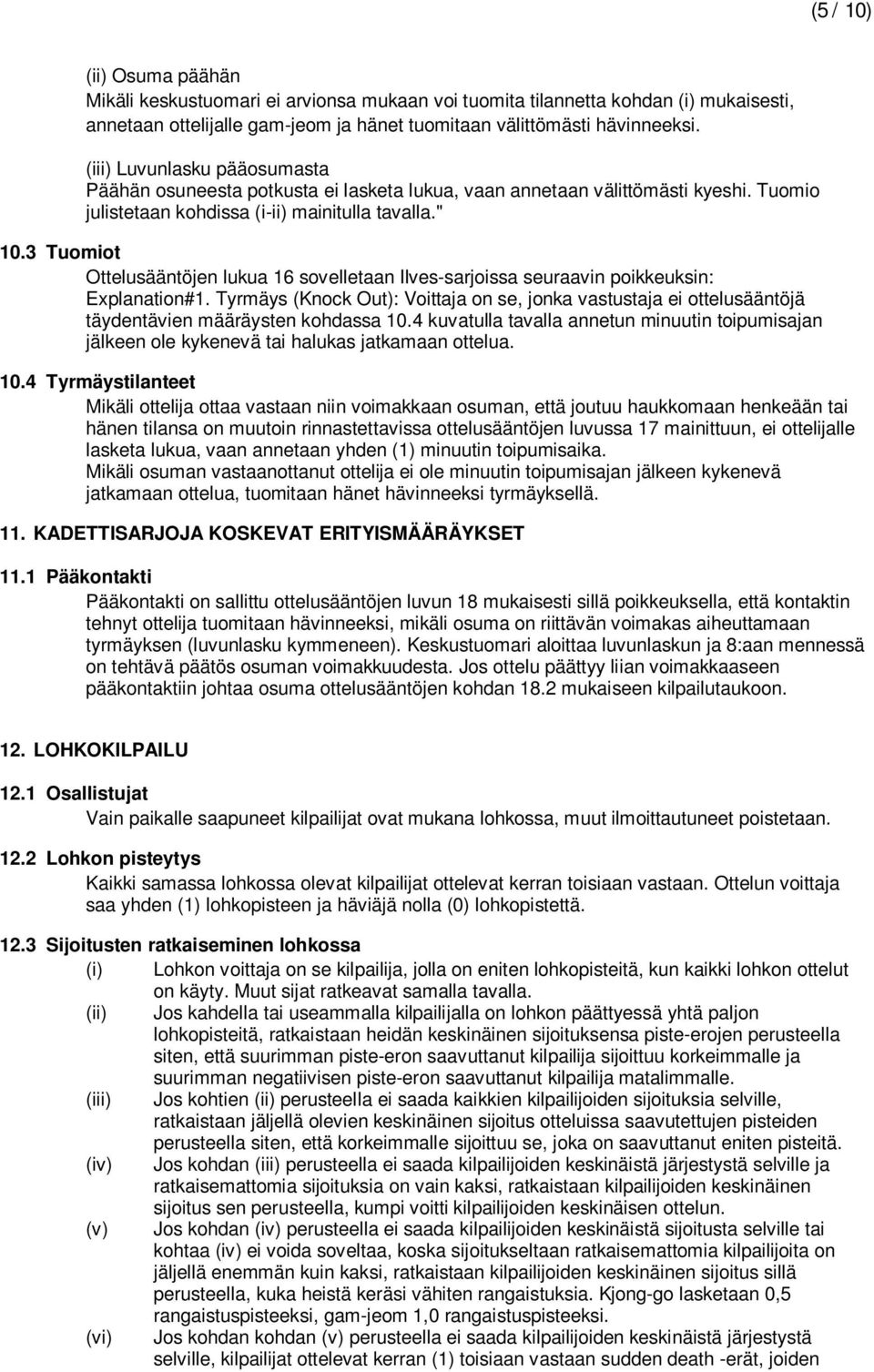 (5 / 10)

(ii) Osuma päähän
Mikäli keskustuomari ei arvionsa mukaan voi tuomita tilannetta kohdan (i) mukaisesti, annetaan ottelijalle gam-jeom ja hänet tuomitaan välittömästi hävinneeksi.

(iii) Luvunlasku pääosumasta
Päähän osuneesta potkusta ei lasketa lukua, vaan annetaan välittömästi kyeshi. Tuomio julistetaan kohdissa (i-ii) mainitulla tavalla."

10.3 Tuomiot
Ottelusääntöjen lukua 16 sovelletaan Ilves-sarjoissa seuraavin poikkeuksin:
Explanation#1. Tyrmäys (Knock Out): Voittaja on se, jonka vastustaja ei ottelusääntöjä täydentävien määräysten kohdassa 10.4 kuvatulla tavalla annetun minuutin toipumisajan jälkeen ole kykenevä tai halukas jatkamaan ottelua.

10.4 Tyrmäystilanteet
Mikäli ottelija ottaa vastaan niin voimakkaan osuman, että joutuu haukkomaan henkeään tai hänen tilansa on muutoin rinnastettavissa ottelusääntöjen luvussa 17 mainittuun, ei ottelijalle lasketa lukua, vaan annetaan yhden (1) minuutin toipumisaika.
Mikäli osuman vastaanottanut ottelija ei ole minuutin toipumisajan jälkeen kykenevä jatkamaan ottelua, tuomitaan hänet hävinneeksi tyrmäyksellä.

11. KADETTISARJOJA KOSKEVAT ERITYISMÄÄRÄYKSET

11.1 Pääkontakti
Pääkontakti on sallittu ottelusääntöjen luvun 18 mukaisesti sillä poikkeuksella, että kontaktin tehnyt ottelija tuomitaan hävinneeksi, mikäli osuma on riittävän voimakas aiheuttamaan tyrmäyksen (luvunlasku kymmeneen). Keskustuomari aloittaa luvunlaskun ja 8:aan mennessä on tehtävä päätös osuman voimakkuudesta. Jos ottelu päättyy liian voimakkaaseen pääkontaktiin johtaa osuma ottelusääntöjen kohdan 18.2 mukaiseen kilpailutaukoon.

12. LOHKOKILPAILU

12.1 Osallistujat
Vain paikalle saapuneet kilpailijat ovat mukana lohkossa, muut ilmoittautuneet poistetaan.

12.2 Lohkon pisteytys
Kaikki samassa lohkossa olevat kilpailijat ottelevat kerran toisiaan vastaan. Ottelun voittaja saa yhden (1) lohkopisteen ja häviäjä nolla (0) lohkopistettä.

12.3 Sijoitusten ratkaiseminen lohkossa
(i) Lohkon voittaja on se kilpailija, jolla on eniten lohkopisteitä, kun kaikki lohkon ottelut on käyty. Muut sijat ratkeavat samalla tavalla.
(ii) Jos kahdella tai useammalla kilpailijalla on lohkon päättyessä yhtä paljon lohkopisteitä, ratkaistaan heidän keskinäinen sijoituksensa piste-erojen perusteella siten, että suurimman piste-eron saavuttanut kilpailija sijoittuu korkeimmalle ja suurimman negatiivisen piste-eron saavuttanut kilpailija matalimmalle.
(iii) Jos kohtien (ii) perusteella ei saada kaikkien kilpailijoiden sijoituksia selville, ratkaistaan jäljellä olevien keskinäinen sijoitus otteluissa saavutettujen pisteiden perusteella siten, että korkeimmalle sijoittuu se, joka on saavuttanut eniten pisteitä.
(iv) Jos kohdan (iii) perusteella ei saada kilpailijoiden keskinäistä järjestystä selville ja ratkaisemattomia sijoituksia on vain kaksi, ratkaistaan kilpailijoiden keskinäinen sijoitus sen perusteella, kumpi voitti kilpailijoiden keskinäisen ottelun.
(v) Jos kohdan (iv) perusteella ei saada kilpailijoiden keskinäistä sijoitusta selville tai kohtaa (iv) ei voida soveltaa, koska sijoitukseltaan ratkaisemattomia kilpailijoita on jäljellä enemmän kuin kaksi, ratkaistaan kilpailijoiden keskinäinen sijoitus sillä perusteella, kuka heistä keräsi vähiten rangaistuksia. Kjong-go lasketaan 0,5 rangaistuspisteeksi, gam-jeom 1,0 rangaistuspisteeksi.
(vi) Jos kohdan kohdan (v) perusteella ei saada kilpailijoiden keskinäistä järjestystä selville, kilpailijat ottelevat kerran (1) toisiaan vastaan sudden death -erät, joiden